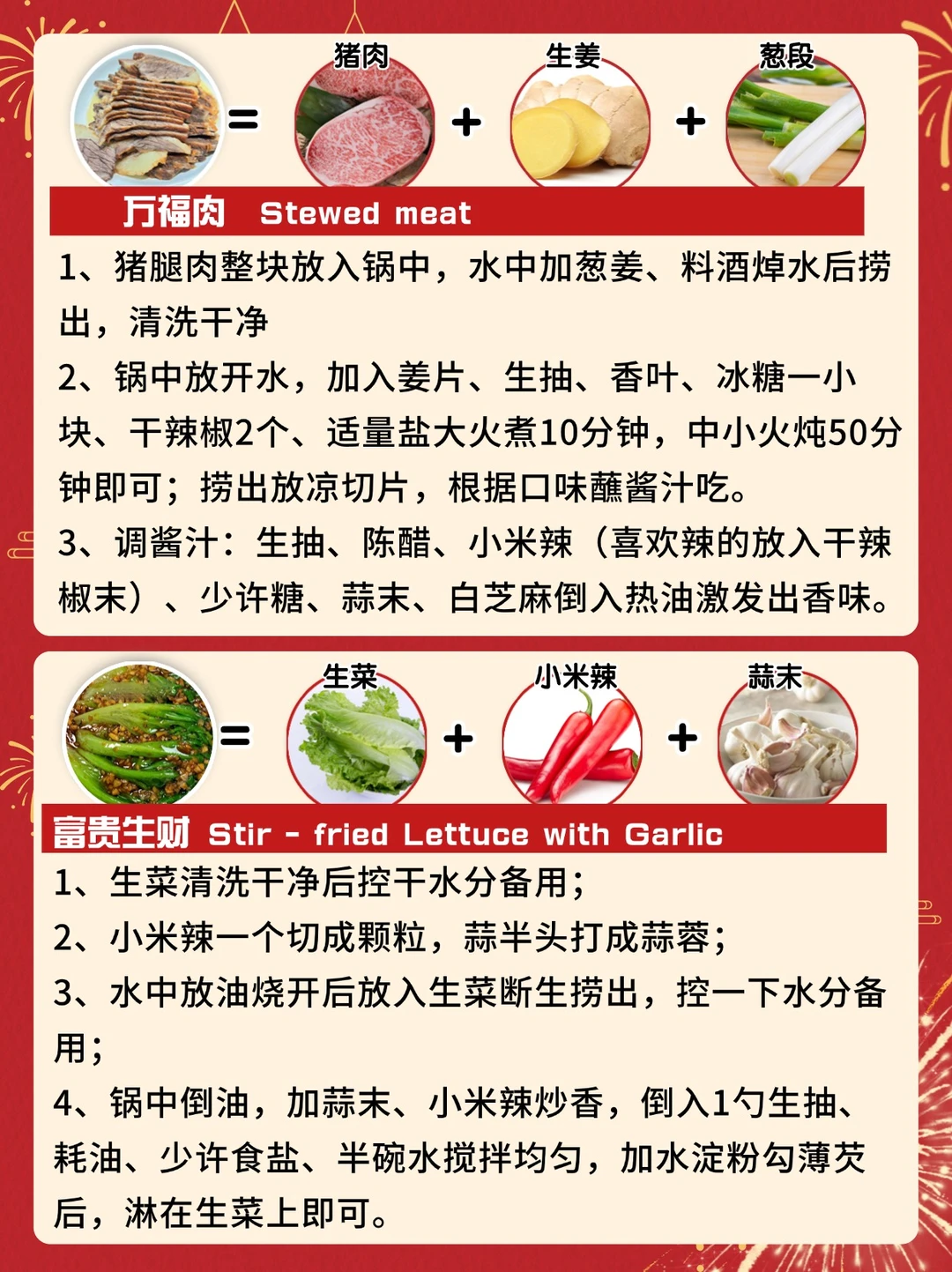 = 猪肉 + 生姜 + 葱段

万福肉 Stewed meat

1、猪腿肉整块放入锅中，水中加葱姜、料酒焯水后捞出，清洗干净

2、锅中放开水，加入姜片、生抽、香叶、冰糖一小块、干辣椒2个、适量盐大火煮10分钟，中小火炖50分钟即可；捞出放凉切片，根据口味蘸酱汁吃。

3、调酱汁：生抽、陈醋、小米辣（喜欢辣的放入干辣椒末）、少许糖、蒜末、白芝麻倒入热油激发出香味。

= 生菜 + 小米辣 + 蒜末

富贵生财 Stir - fried Lettuce with Garlic

1、生菜清洗干净后控干水分备用；

2、小米辣一个切成颗粒，蒜半头打成蒜蓉；

3、水中放油烧开后放入生菜断生捞出，控一下水分备用；

4、锅中倒油，加蒜末、小米辣炒香，倒入1勺生抽、耗油、少许食盐、半碗水搅拌均匀，加水淀粉勾薄芡后，淋在生菜上即可。